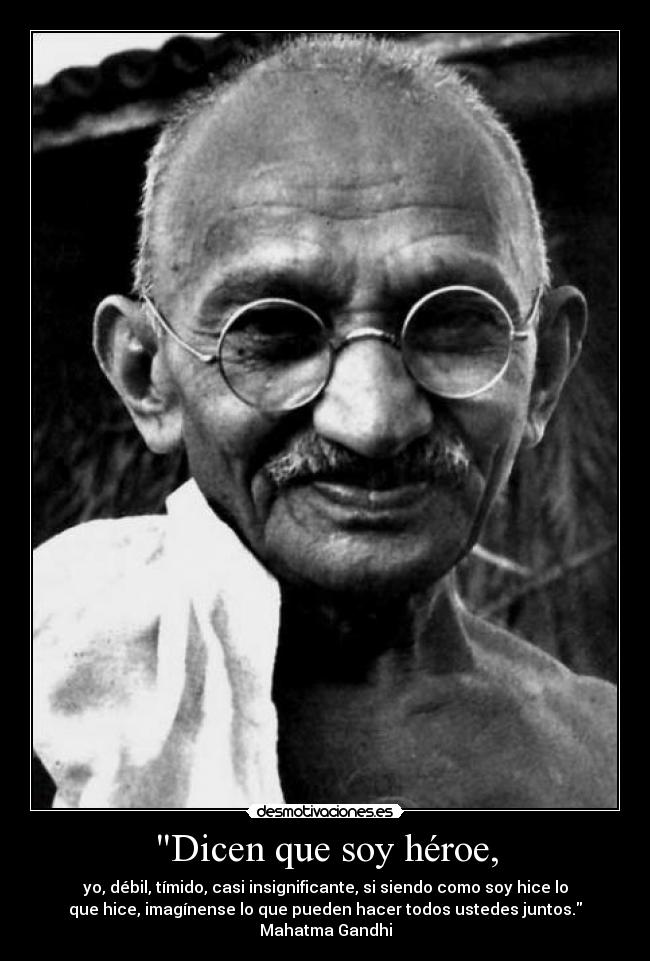 desmotivaciones.es

"Dicen que soy héroe,

yo, débil, tímido, casi insignificante, si siendo como soy hice lo que hice, imagínense lo que pueden hacer todos ustedes juntos."
Mahatma Gandhi